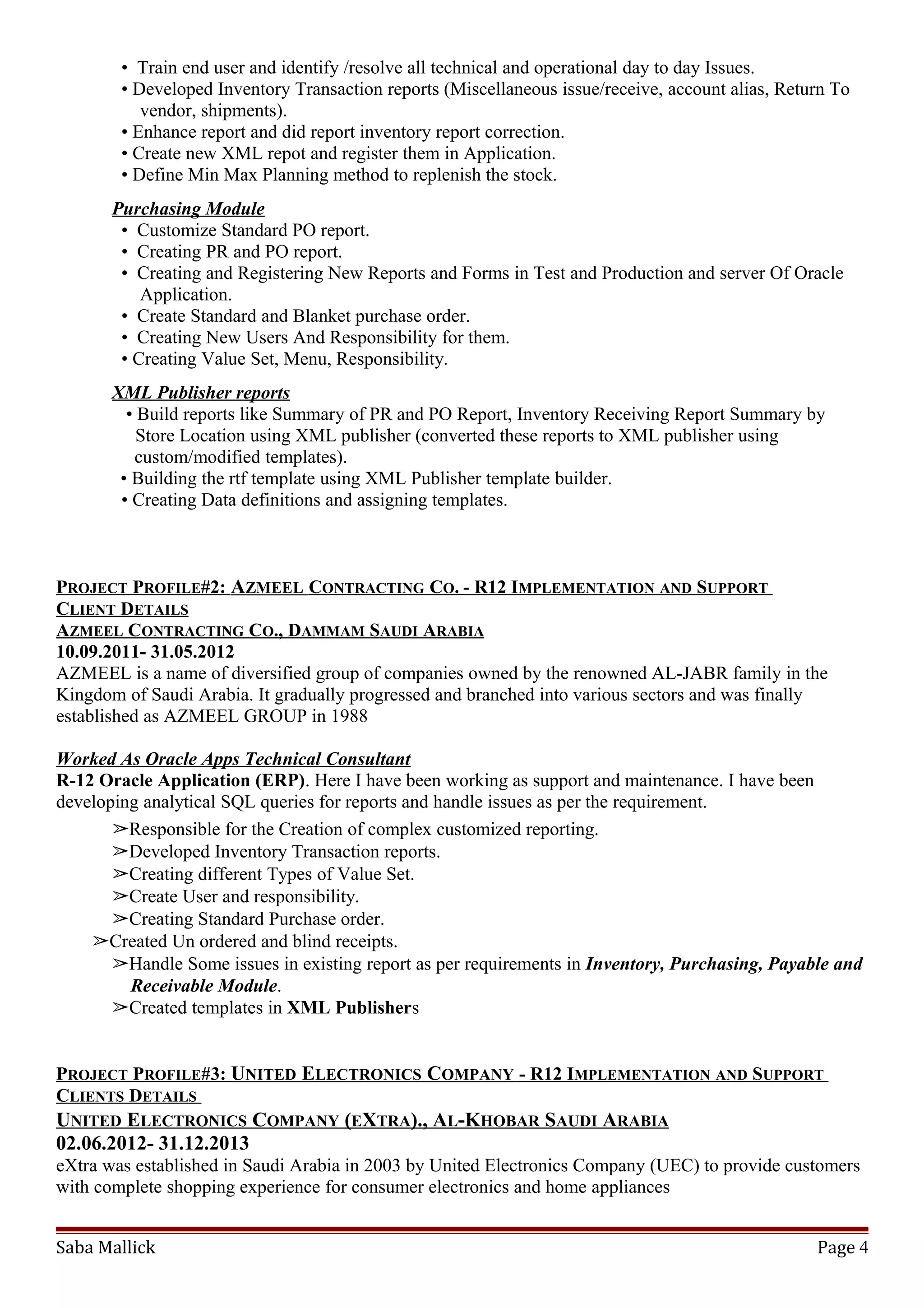 • Train end user and identify /resolve all technical and operational day to day Issues.
• Developed Inventory Transaction reports (Miscellaneous issue/receive, account alias, Return To vendor, shipments).
• Enhance report and did report inventory report correction.
• Create new XML repot and register them in Application.
• Define Min Max Planning method to replenish the stock.

Purchasing Module
• Customize Standard PO report.
• Creating PR and PO report.
• Creating and Registering New Reports and Forms in Test and Production and server Of Oracle Application.
• Create Standard and Blanket purchase order.
• Creating New Users And Responsibility for them.
• Creating Value Set, Menu, Responsibility.

XML Publisher reports
• Build reports like Summary of PR and PO Report, Inventory Receiving Report Summary by Store Location using XML publisher (converted these reports to XML publisher using custom/modified templates).
• Building the rtf template using XML Publisher template builder.
• Creating Data definitions and assigning templates.

PROJECT PROFILE#2: AZMEEL CONTRACTING CO. - R12 IMPLEMENTATION AND SUPPORT
CLIENT DETAILS
AZMEEL CONTRACTING CO., DAMMAM SAUDI ARABIA
10.09.2011- 31.05.2012
AZMEEL is a name of diversified group of companies owned by the renowned AL-JABR family in the Kingdom of Saudi Arabia. It gradually progressed and branched into various sectors and was finally established as AZMEEL GROUP in 1988

Worked As Oracle Apps Technical Consultant
R-12 Oracle Application (ERP). Here I have been working as support and maintenance. I have been developing analytical SQL queries for reports and handle issues as per the requirement.
➢Responsible for the Creation of complex customized reporting.
➢Developed Inventory Transaction reports.
➢Creating different Types of Value Set.
➢Create User and responsibility.
➢Creating Standard Purchase order.
➢Created Un ordered and blind receipts.
➢Handle Some issues in existing report as per requirements in Inventory, Purchasing, Payable and Receivable Module.
➢Created templates in XML Publishers

PROJECT PROFILE#3: UNITED ELECTRONICS COMPANY - R12 IMPLEMENTATION AND SUPPORT
CLIENTS DETAILS
UNITED ELECTRONICS COMPANY (EXTRA)., AL-KHOBAR SAUDI ARABIA
02.06.2012- 31.12.2013
eXtra was established in Saudi Arabia in 2003 by United Electronics Company (UEC) to provide customers with complete shopping experience for consumer electronics and home appliances

Saba Mallick
Page 4